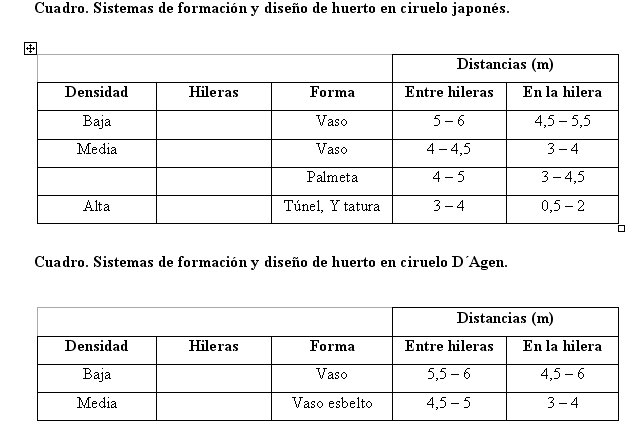 Cuadro. Sistemas de formación y diseño de huerto en ciruelo japonés.

| | | | Distancias (m) | |
|---|---|---|---|---|
| Densidad | Hileras | Forma | Entre hileras | En la hilera |
| Baja | | Vaso | 5 – 6 | 4,5 – 5,5 |
| Media | | Vaso | 4 – 4,5 | 3 – 4 |
| | | Palmeta | 4 – 5 | 3 – 4,5 |
| Alta | | Túnel, Y tatura | 3 – 4 | 0,5 – 2 |

Cuadro. Sistemas de formación y diseño de huerto en ciruelo D´Agen.

| | | | Distancias (m) | |
|---|---|---|---|---|
| Densidad | Hileras | Forma | Entre hileras | En la hilera |
| Baja | | Vaso | 5,5 – 6 | 4,5 – 6 |
| Media | | Vaso esbelto | 4,5 – 5 | 3 – 4 |